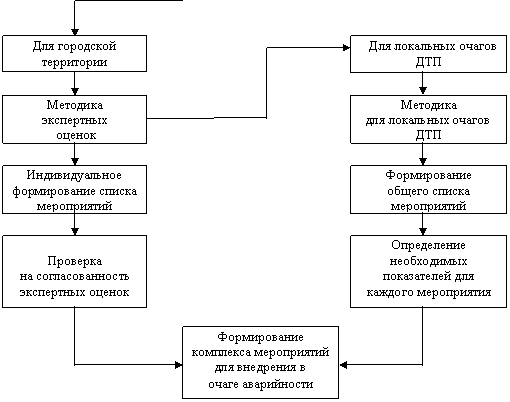 Для городской территории

Методика экспертных оценок

Индивидуальное формирование списка мероприятий

Проверка на согласованность экспертных оценок

Для локальных очагов ДТП

Методика для локальных очагов ДТП

Формирование общего списка мероприятий

Определение необходимых показателей для каждого мероприятия

Формирование комплекса мероприятий для внедрения в очаге аварийности